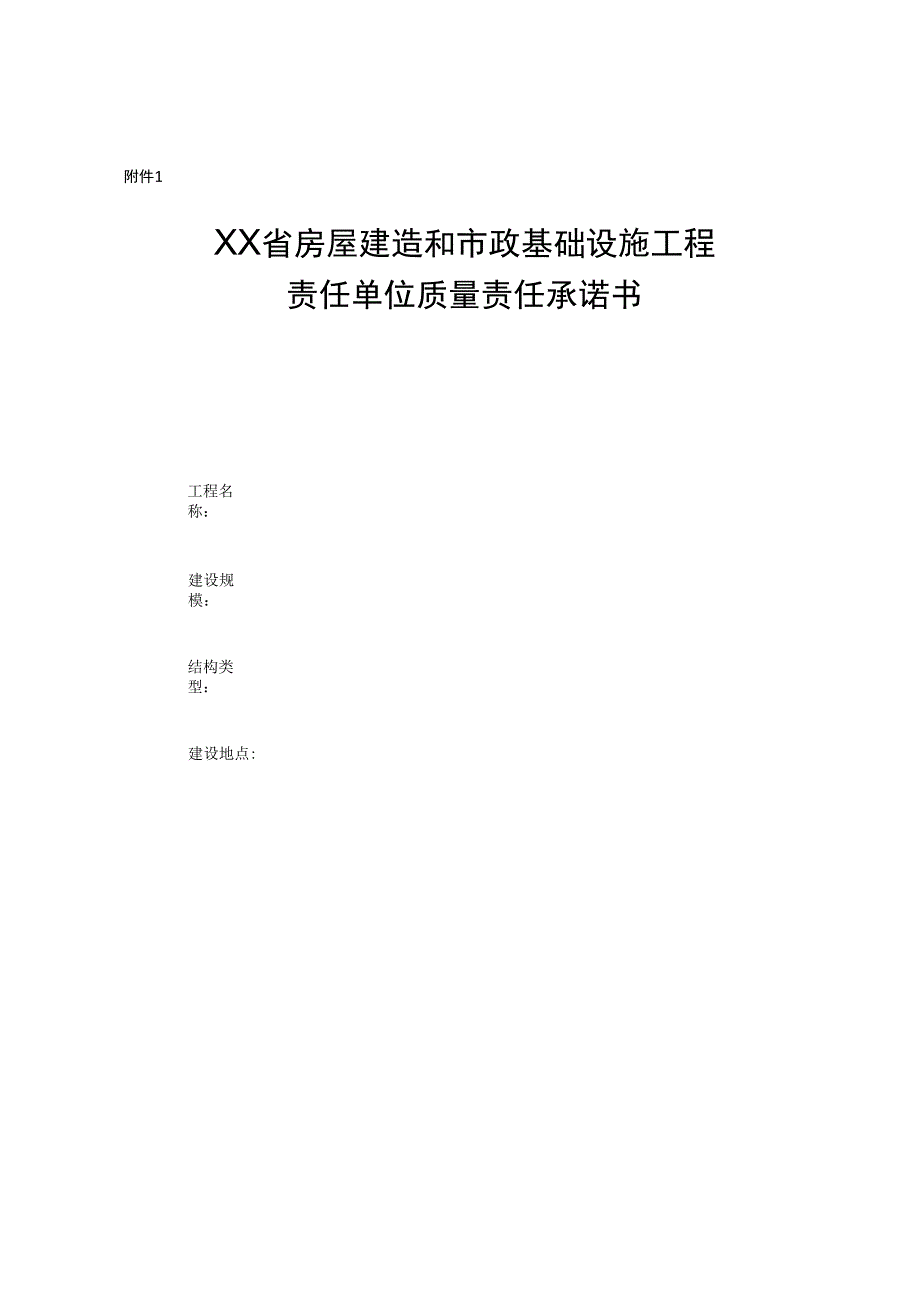 附件1

XX省房屋建造和市政基础设施工程
责任单位质量责任承诺书

工程名称：

建设规模：

结构类型：

建设地点: